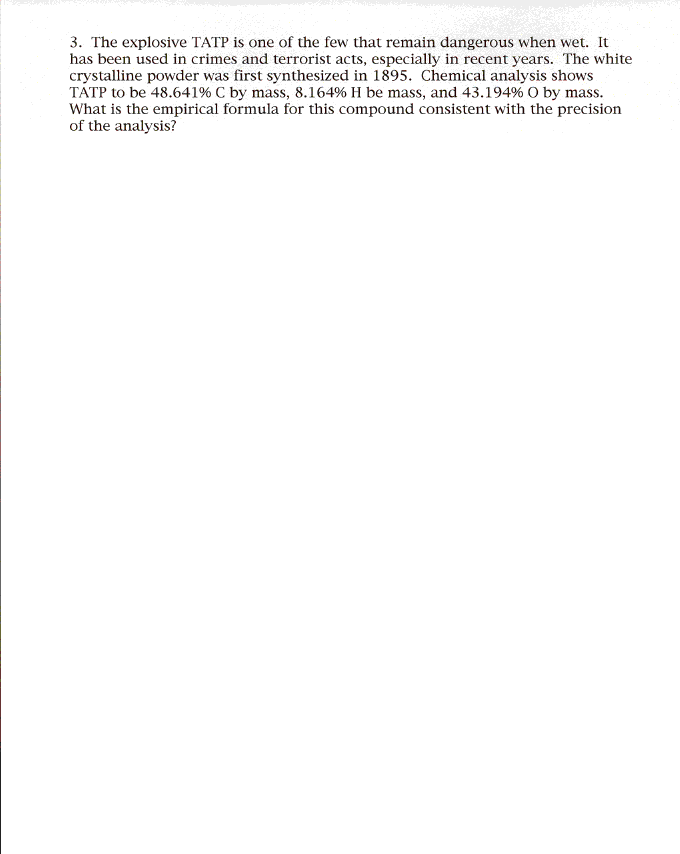 3. The explosive TATP is one of the few that remain dangerous when wet. It has been used in crimes and terrorist acts, especially in recent years. The white crystalline powder was first synthesized in 1895. Chemical analysis shows TATP to be 48.641% C by mass, 8.164% H be mass, and 43.194% O by mass. What is the empirical formula for this compound consistent with the precision of the analysis?